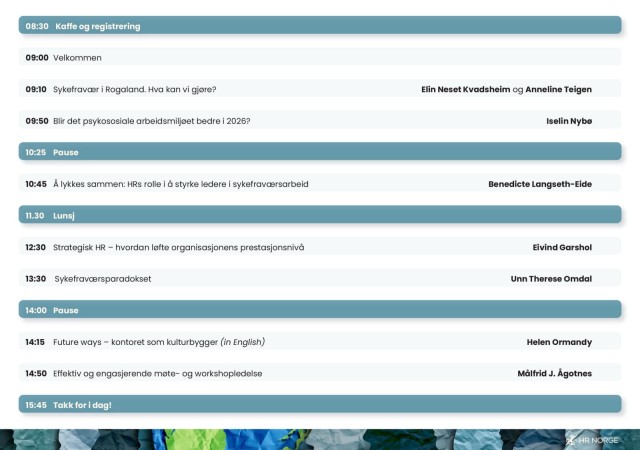 08:30 Kaffe og registrering

09:00 Velkommen

09:10 Sykefravær i Rogaland. Hva kan vi gjøre? Elin Neset Kvadsheim og Anneline Teigen

09:50 Blir det psykososiale arbeidsmiljøet bedre i 2026? Iselin Nybø

10:25 Pause

10:45 Å lykkes sammen: HRs rolle i å styrke ledere i sykefraværsarbeid Benedicte Langseth-Eide

11.30 Lunsj

12:30 Strategisk HR – hvordan løfte organisasjonens prestasjonsnivå Eivind Garshol

13:30 Sykefraværsparadokset Unn Therese Omdal

14:00 Pause

14:15 Future ways – kontoret som kulturbygger (in English) Helen Ormandy

14:50 Effektiv og engasjerende møte- og workshopledelse Målfrid J. Ågotnes

15:45 Takk for i dag!

HR NORGE